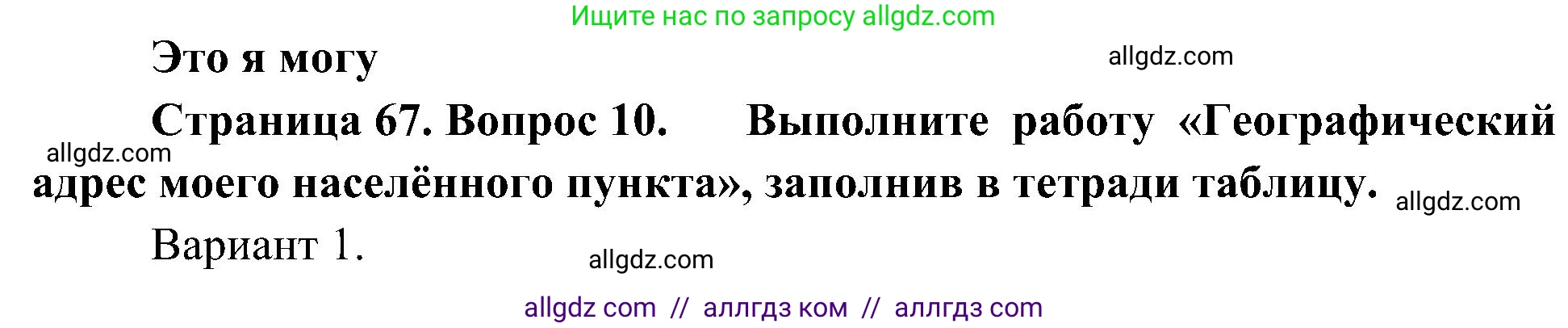 Ищите нас по запросу allgdz.com

Это я могу

allgdz.com

Страница 67. Вопрос 10. Выполните работу «Географический адрес моего населённого пункта», заполнив в тетради таблицу.

allgdz.com

allgdz.com

Вариант 1.

allgdz.com

allgdz com // аллгдз ком // аллгдз com